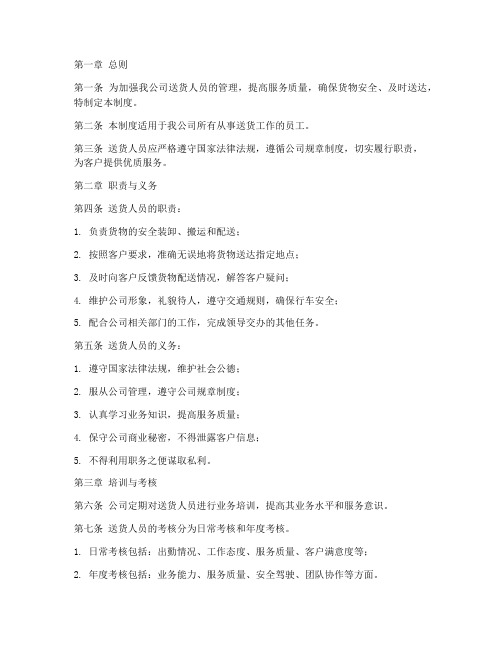 第一章 总则

第一条 为加强我公司送货人员的管理，提高服务质量，确保货物安全、及时送达，特制定本制度。

第二条 本制度适用于我公司所有从事送货工作的员工。

第三条 送货人员应严格遵守国家法律法规，遵循公司规章制度，切实履行职责，为客户提供优质服务。

第二章 职责与义务

第四条 送货人员的职责：

1. 负责货物的安全装卸、搬运和配送；

2. 按照客户要求，准确无误地将货物送达指定地点；

3. 及时向客户反馈货物配送情况，解答客户疑问；

4. 维护公司形象，礼貌待人，遵守交通规则，确保行车安全；

5. 配合公司相关部门的工作，完成领导交办的其他任务。

第五条 送货人员的义务：

1. 遵守国家法律法规，维护社会公德；

2. 服从公司管理，遵守公司规章制度；

3. 认真学习业务知识，提高服务质量；

4. 保守公司商业秘密，不得泄露客户信息；

5. 不得利用职务之便谋取私利。

第三章 培训与考核

第六条 公司定期对送货人员进行业务培训，提高其业务水平和服务意识。

第七条 送货人员的考核分为日常考核和年度考核。

1. 日常考核包括：出勤情况、工作态度、服务质量、客户满意度等；

2. 年度考核包括：业务能力、服务质量、安全驾驶、团队协作等方面。